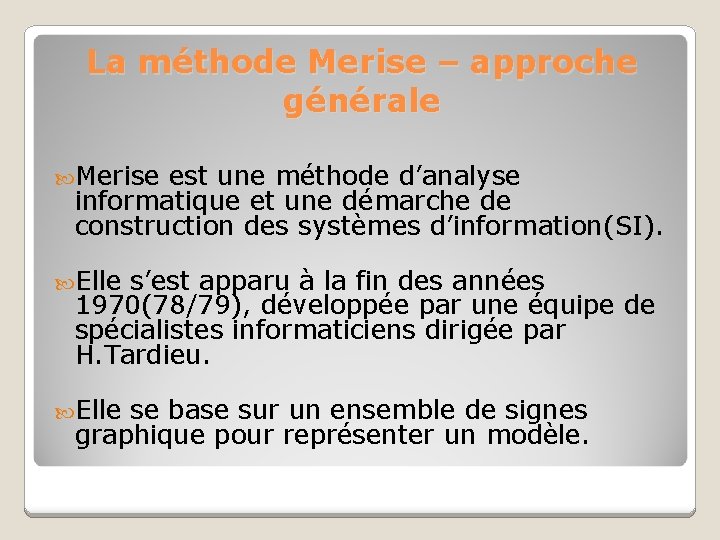 La méthode Merise – approche générale

Merise est une méthode d’analyse informatique et une démarche de construction des systèmes d’information(SI).

Elle s’est apparu à la fin des années 1970(78/79), développée par une équipe de spécialistes informaticiens dirigée par H.Tardieu.

Elle se base sur un ensemble de signes graphique pour représenter un modèle.